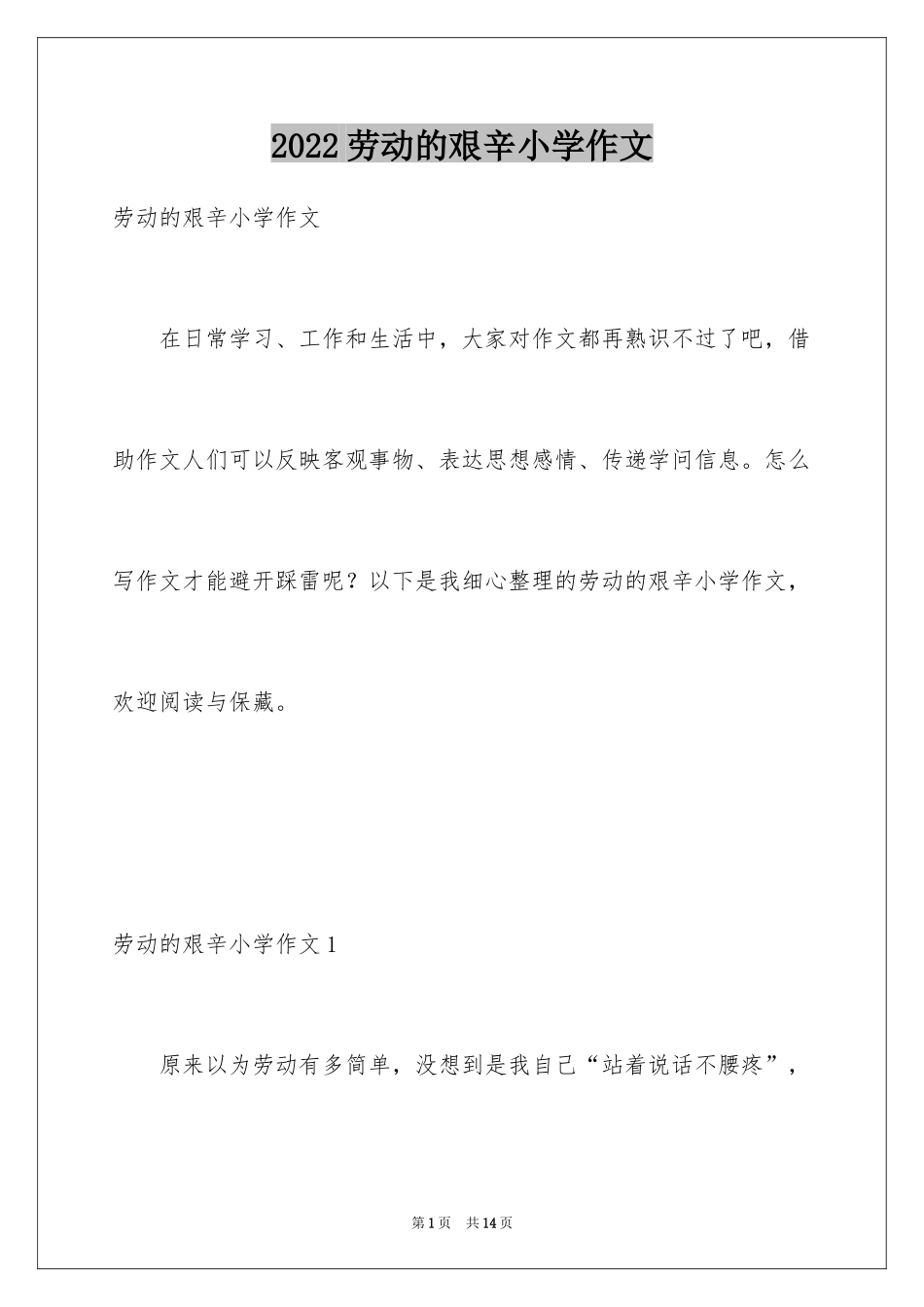 2022 劳动的艰辛小学作文

劳动的艰辛小学作文

在日常学习、工作和生活中，大家对作文都再熟识不过了吧，借助作文人们可以反映客观事物、表达思想感情、传递学问信息。怎么写作文才能避开踩雷呢？以下是我细心整理的劳动的艰辛小学作文，欢迎阅读与保藏。

劳动的艰辛小学作文 1

原来以为劳动有多简单，没想到是我自己“站着说话不腰疼”，

第 1 页 共 14 页